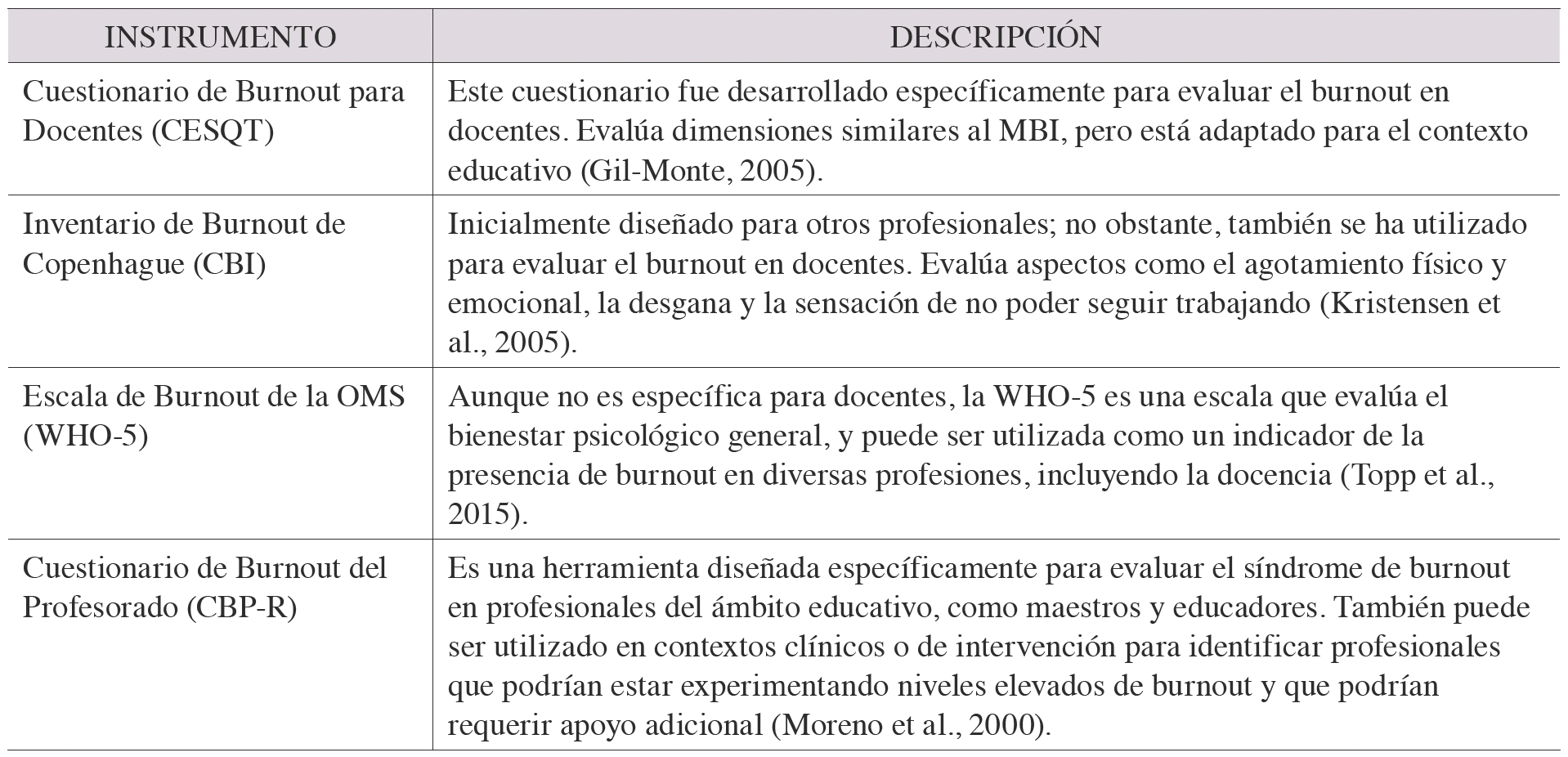 | INSTRUMENTO | DESCRIPCIÓN |
|---|---|
| Cuestionario de Burnout para Docentes (CESQT) | Este cuestionario fue desarrollado específicamente para evaluar el burnout en docentes. Evalúa dimensiones similares al MBI, pero está adaptado para el contexto educativo (Gil-Monte, 2005). |
| Inventario de Burnout de Copenhague (CBI) | Inicialmente diseñado para otros profesionales; no obstante, también se ha utilizado para evaluar el burnout en docentes. Evalúa aspectos como el agotamiento físico y emocional, la desgana y la sensación de no poder seguir trabajando (Kristensen et al., 2005). |
| Escala de Burnout de la OMS (WHO-5) | Aunque no es específica para docentes, la WHO-5 es una escala que evalúa el bienestar psicológico general, y puede ser utilizada como un indicador de la presencia de burnout en diversas profesiones, incluyendo la docencia (Topp et al., 2015). |
| Cuestionario de Burnout del Profesorado (CBP-R) | Es una herramienta diseñada específicamente para evaluar el síndrome de burnout en profesionales del ámbito educativo, como maestros y educadores. También puede ser utilizado en contextos clínicos o de intervención para identificar profesionales que podrían estar experimentando niveles elevados de burnout y que podrían requerir apoyo adicional (Moreno et al., 2000). |